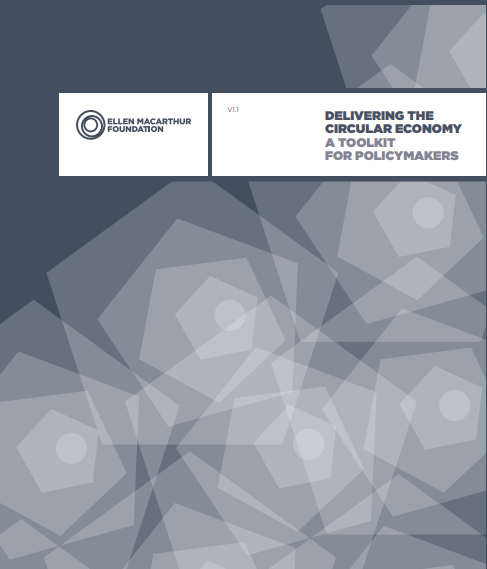 ELLEN MACARTHUR
FOUNDATION

V1.1

DELIVERING THE
CIRCULAR ECONOMY
A TOOLKIT
FOR POLICYMAKERS